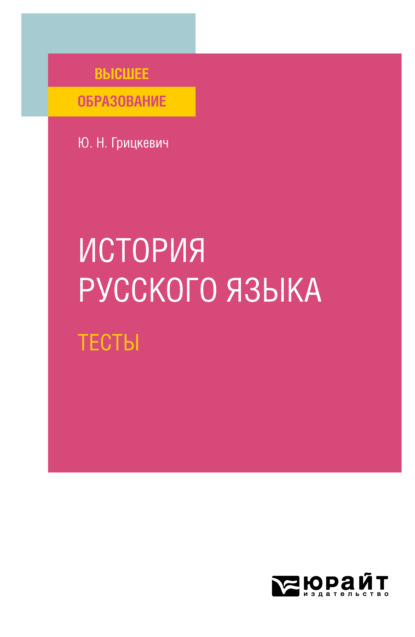 ВЫСШЕЕ
ОБРАЗОВАНИЕ

Ю. Н. Грицкевич

ИСТОРИЯ
РУССКОГО ЯЗЫКА

ТЕСТЫ

ЮРАЙТ
издательство